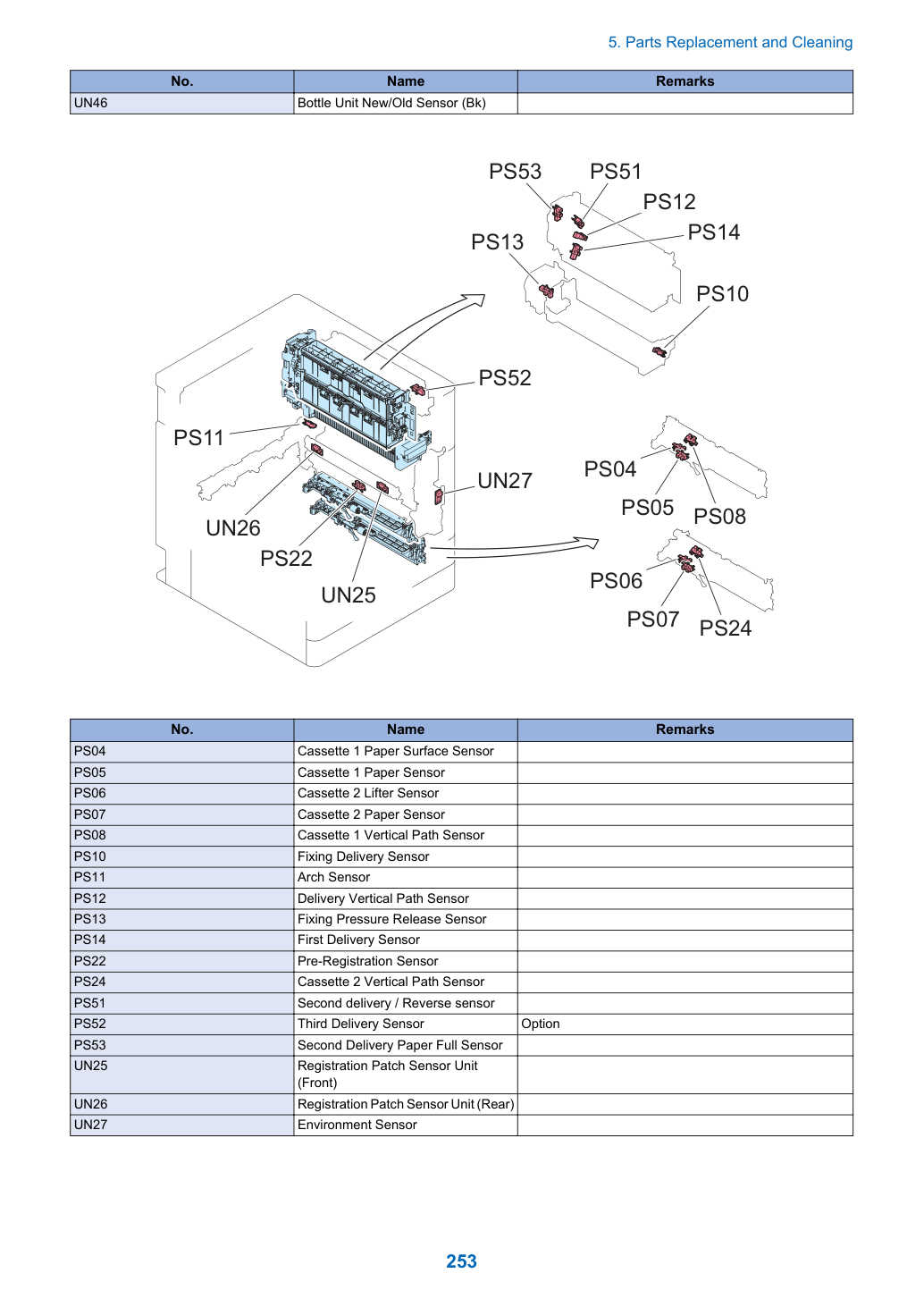 5. Parts Replacement and Cleaning

| No. | Name | Remarks |
|---|---|---|
| UN46 | Bottle Unit New/Old Sensor (Bk) | |

PS53
PS51
PS12
PS14
PS13
PS10
PS52
PS11
UN27
PS04
PS05
PS08
UN26
PS22
UN25
PS06
PS07
PS24

| No. | Name | Remarks |
|---|---|---|
| PS04 | Cassette 1 Paper Surface Sensor | |
| PS05 | Cassette 1 Paper Sensor | |
| PS06 | Cassette 2 Lifter Sensor | |
| PS07 | Cassette 2 Paper Sensor | |
| PS08 | Cassette 1 Vertical Path Sensor | |
| PS10 | Fixing Delivery Sensor | |
| PS11 | Arch Sensor | |
| PS12 | Delivery Vertical Path Sensor | |
| PS13 | Fixing Pressure Release Sensor | |
| PS14 | First Delivery Sensor | |
| PS22 | Pre-Registration Sensor | |
| PS24 | Cassette 2 Vertical Path Sensor | |
| PS51 | Second delivery / Reverse sensor | |
| PS52 | Third Delivery Sensor | Option |
| PS53 | Second Delivery Paper Full Sensor | |
| UN25 | Registration Patch Sensor Unit (Front) | |
| UN26 | Registration Patch Sensor Unit (Rear) | |
| UN27 | Environment Sensor | |

253